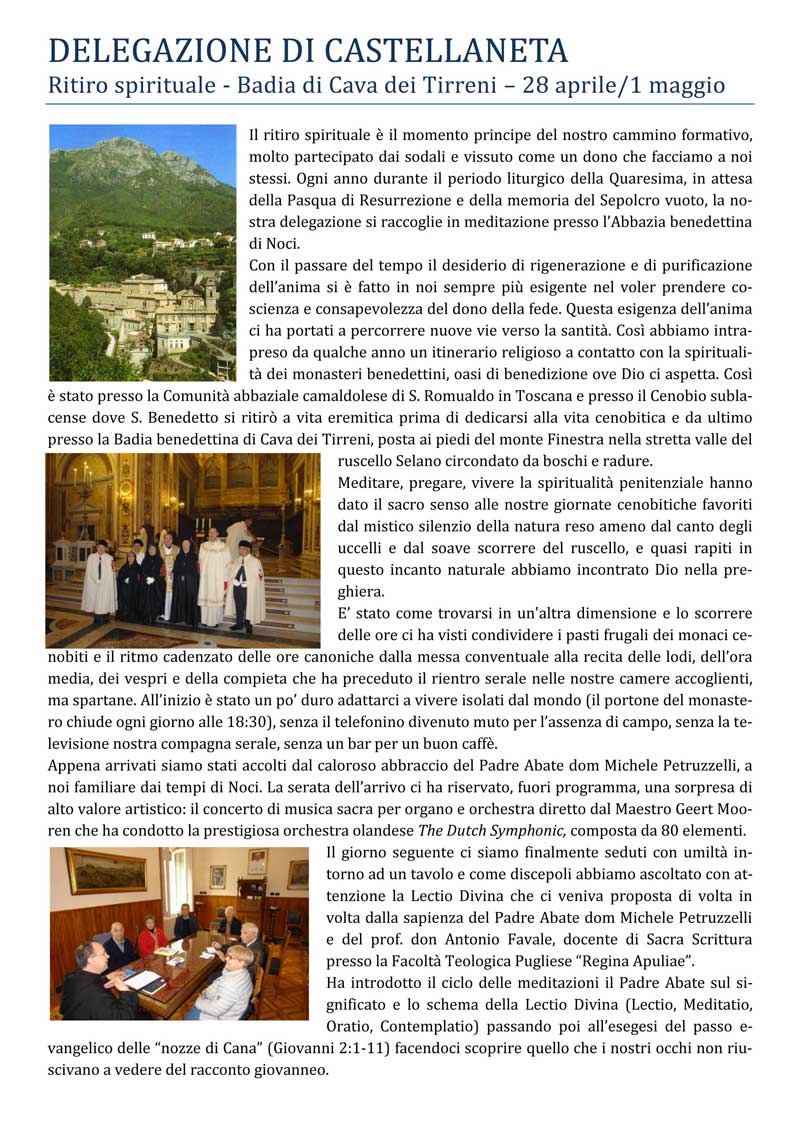 DELEGAZIONE DI CASTELLANETA
Ritiro spirituale - Badia di Cava dei Tirreni – 28 aprile/1 maggio

Il ritiro spirituale è il momento principe del nostro cammino formativo, molto partecipato dai sodali e vissuto come un dono che facciamo a noi stessi. Ogni anno durante il periodo liturgico della Quaresima, in attesa della Pasqua di Resurrezione e della memoria del Sepolcro vuoto, la nostra delegazione si raccoglie in meditazione presso l'Abbazia benedettina di Noci.
Con il passare del tempo il desiderio di rigenerazione e di purificazione dell'anima si è fatto in noi sempre più esigente nel voler prendere coscienza e consapevolezza del dono della fede. Questa esigenza dell'anima ci ha portati a percorrere nuove vie verso la santità. Così abbiamo intrapreso da qualche anno un itinerario religioso a contatto con la spiritualità dei monasteri benedettini, oasi di benedizione ove Dio ci aspetta. Così è stato presso la Comunità abbaziale camaldolese di S. Romualdo in Toscana e presso il Cenobio sublacense dove S. Benedetto si ritirò a vita eremitica prima di dedicarsi alla vita cenobitica e da ultimo presso la Badia benedettina di Cava dei Tirreni, posta ai piedi del monte Finestra nella stretta valle del ruscello Selano circondato da boschi e radure.
Meditare, pregare, vivere la spiritualità penitenziale hanno dato il sacro senso alle nostre giornate cenobitiche favoriti dal mistico silenzio della natura reso ameno dal canto degli uccelli e dal soave scorrere del ruscello, e quasi rapiti in questo incanto naturale abbiamo incontrato Dio nella preghiera.
E' stato come trovarsi in un'altra dimensione e lo scorrere delle ore ci ha visti condividere i pasti frugali dei monaci cenobiti e il ritmo cadenzato delle ore canoniche dalla messa conventuale alla recita delle lodi, dell'ora media, dei vespri e della compieta che ha preceduto il rientro serale nelle nostre camere accoglienti, ma spartane. All'inizio è stato un po' duro adattarci a vivere isolati dal mondo (il portone del monastero chiude ogni giorno alle 18:30), senza il telefonino divenuto muto per l'assenza di campo, senza la televisione nostra compagna serale, senza un bar per un buon caffè.
Appena arrivati siamo stati accolti dal caloroso abbraccio del Padre Abate dom Michele Petruzzelli, a noi familiare dai tempi di Noci. La serata dell'arrivo ci ha riservato, fuori programma, una sorpresa di alto valore artistico: il concerto di musica sacra per organo e orchestra diretto dal Maestro Geert Mooren che ha condotto la prestigiosa orchestra olandese The Dutch Symphonic, composta da 80 elementi.
Il giorno seguente ci siamo finalmente seduti con umiltà intorno ad un tavolo e come discepoli abbiamo ascoltato con attenzione la Lectio Divina che ci veniva proposta di volta in volta dalla sapienza del Padre Abate dom Michele Petruzzelli e del prof. don Antonio Favale, docente di Sacra Scrittura presso la Facoltà Teologica Pugliese "Regina Apuliae".
Ha introdotto il ciclo delle meditazioni il Padre Abate sul significato e lo schema della Lectio Divina (Lectio, Meditatio, Oratio, Contemplatio) passando poi all'esegesi del passo evangelico delle "nozze di Cana" (Giovanni 2:1-11) facendoci scoprire quello che i nostri occhi non riuscivano a vedere del racconto giovanneo.